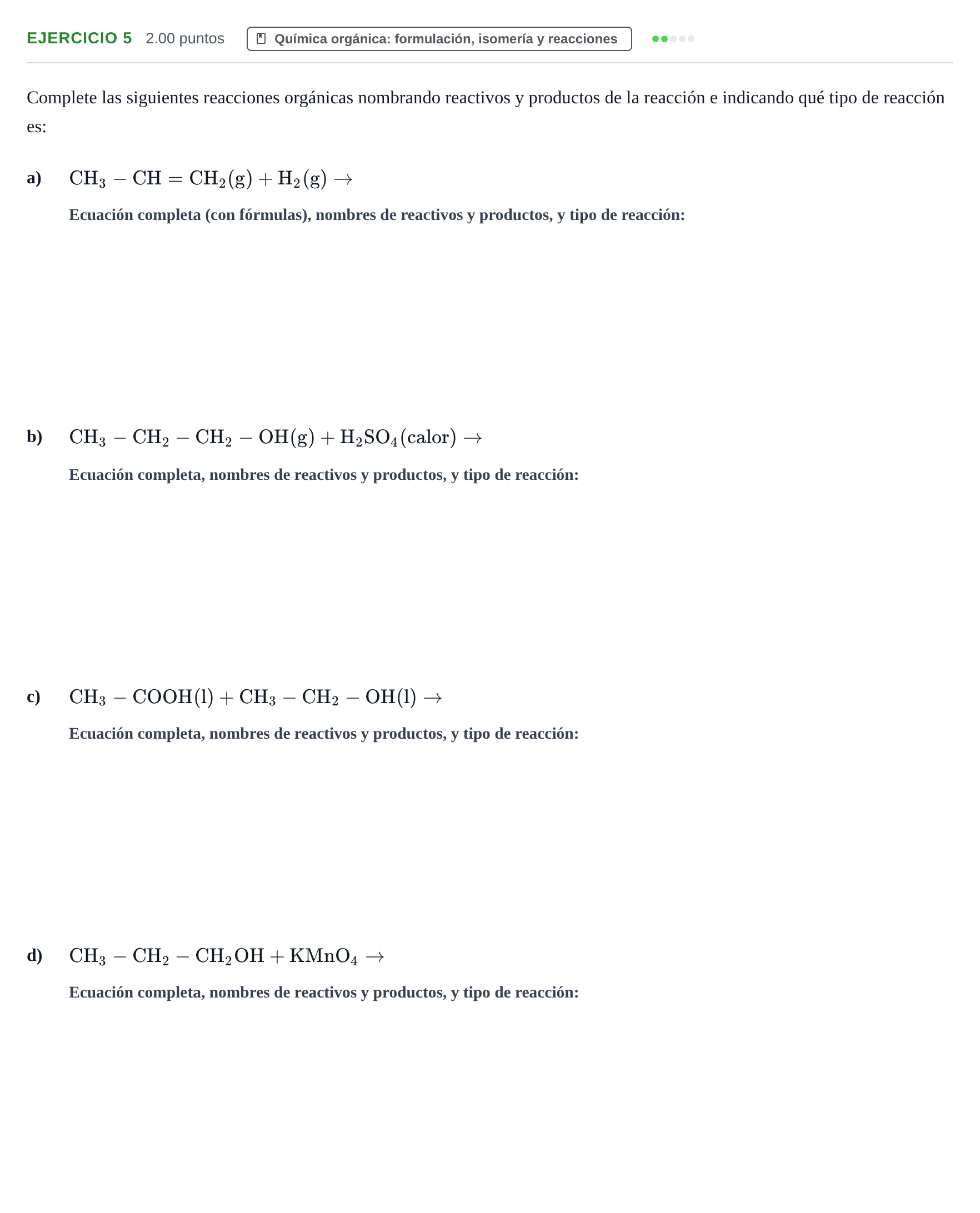 EJERCICIO 5 2.00 puntos Química orgánica: formulación, isomería y reacciones

Complete las siguientes reacciones orgánicas nombrando reactivos y productos de la reacción e indicando qué tipo de reacción es:

a) $CH_3 - CH = CH_2(g) + H_2(g) \rightarrow$

Ecuación completa (con fórmulas), nombres de reactivos y productos, y tipo de reacción:

b) $CH_3 - CH_2 - CH_2 - OH(g) + H_2SO_4(calor) \rightarrow$

Ecuación completa, nombres de reactivos y productos, y tipo de reacción:

c) $CH_3 - COOH(l) + CH_3 - CH_2 - OH(l) \rightarrow$

Ecuación completa, nombres de reactivos y productos, y tipo de reacción:

d) $CH_3 - CH_2 - CH_2OH + KMnO_4 \rightarrow$

Ecuación completa, nombres de reactivos y productos, y tipo de reacción: